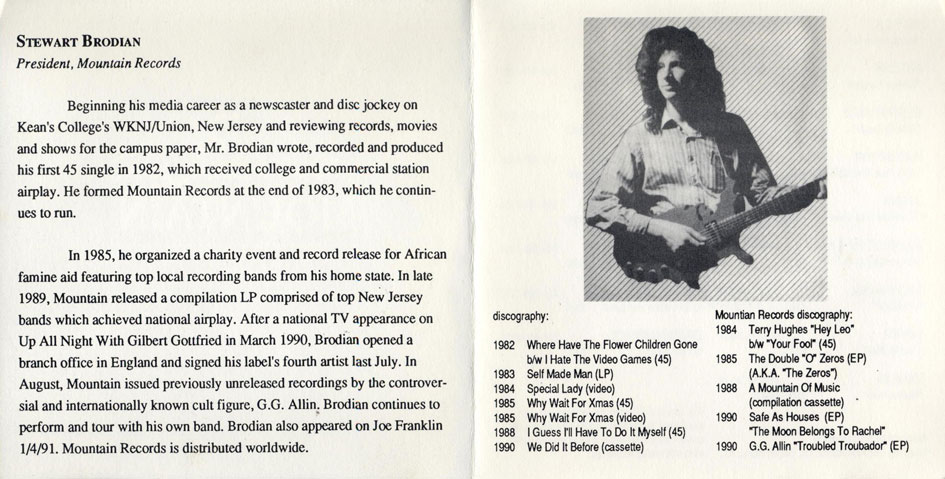 STEWART BRODIAN
President, Mountain Records

Beginning his media career as a newscaster and disc jockey on Kean's College's WKNJ/Union, New Jersey and reviewing records, movies and shows for the campus paper, Mr. Brodian wrote, recorded and produced his first 45 single in 1982, which received college and commercial station airplay. He formed Mountain Records at the end of 1983, which he continues to run.

In 1985, he organized a charity event and record release for African famine aid featuring top local recording bands from his home state. In late 1989, Mountain released a compilation LP comprised of top New Jersey bands which achieved national airplay. After a national TV appearance on Up All Night With Gilbert Gottfried in March 1990, Brodian opened a branch office in England and signed his label's fourth artist last July. In August, Mountain issued previously unreleased recordings by the controversial and internationally known cult figure, G.G. Allin. Brodian continues to perform and tour with his own band. Brodian also appeared on Joe Franklin 1/4/91. Mountain Records is distributed worldwide.

discography:

1982 Where Have The Flower Children Gone b/w I Hate The Video Games (45)
1983 Self Made Man (LP)
1984 Special Lady (video)
1985 Why Wait For Xmas (45)
1985 Why Wait For Xmas (video)
1988 I Guess I'll Have To Do It Myself (45)
1990 We Did It Before (cassette)

Mountian Records discography:
1984 Terry Hughes "Hey Leo" b/w "Your Fool" (45)
1985 The Double "O" Zeros (EP) (A.K.A. "The Zeros")
1988 A Mountain Of Music (compilation cassette)
1990 Safe As Houses (EP) "The Moon Belongs To Rachel"
1990 G.G. Allin "Troubled Troubador" (EP)